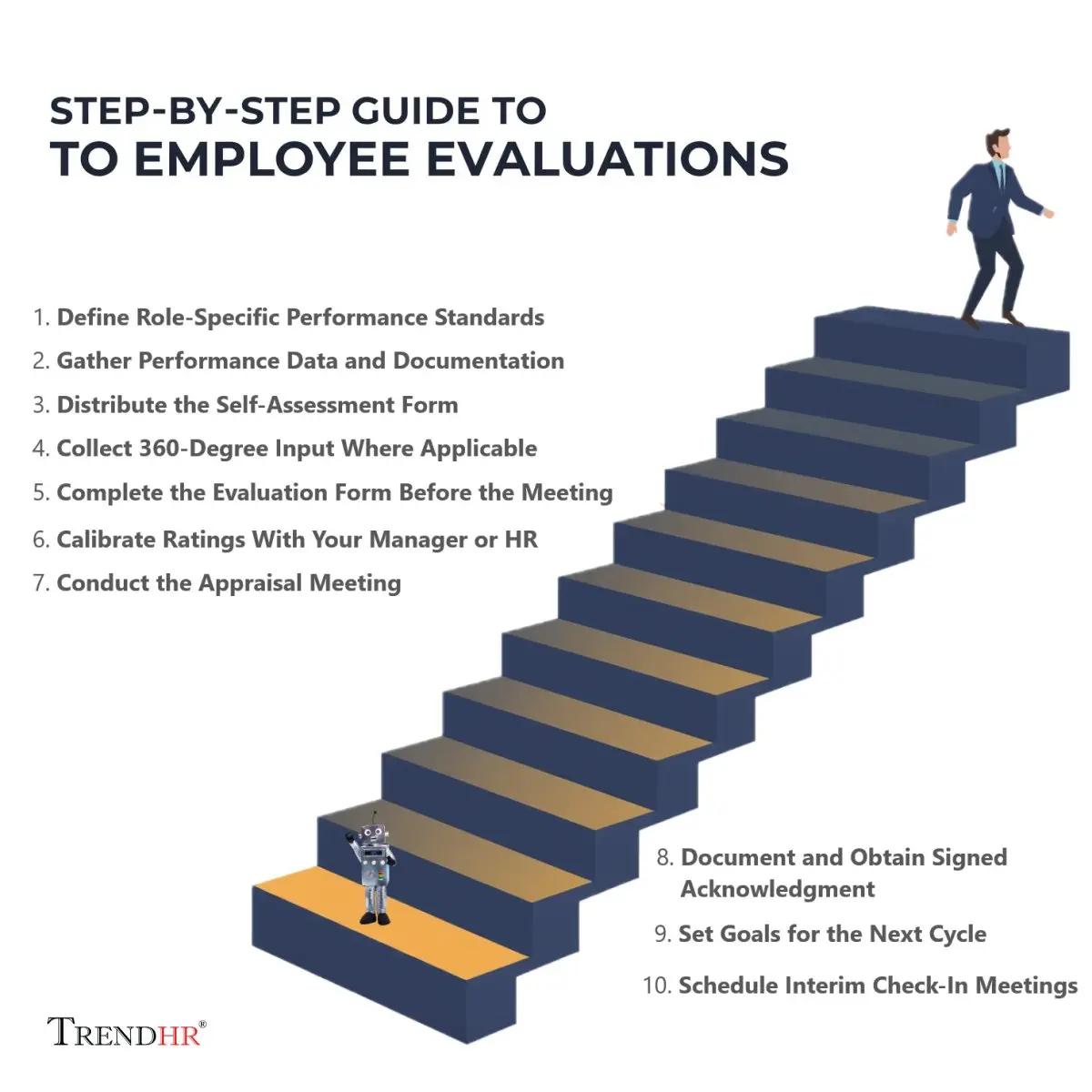 STEP-BY-STEP GUIDE TO
TO EMPLOYEE EVALUATIONS

1. Define Role-Specific Performance Standards
2. Gather Performance Data and Documentation
3. Distribute the Self-Assessment Form
4. Collect 360-Degree Input Where Applicable
5. Complete the Evaluation Form Before the Meeting
6. Calibrate Ratings With Your Manager or HR
7. Conduct the Appraisal Meeting

8. Document and Obtain Signed Acknowledgment
9. Set Goals for the Next Cycle
10. Schedule Interim Check-In Meetings

TRENDHR®